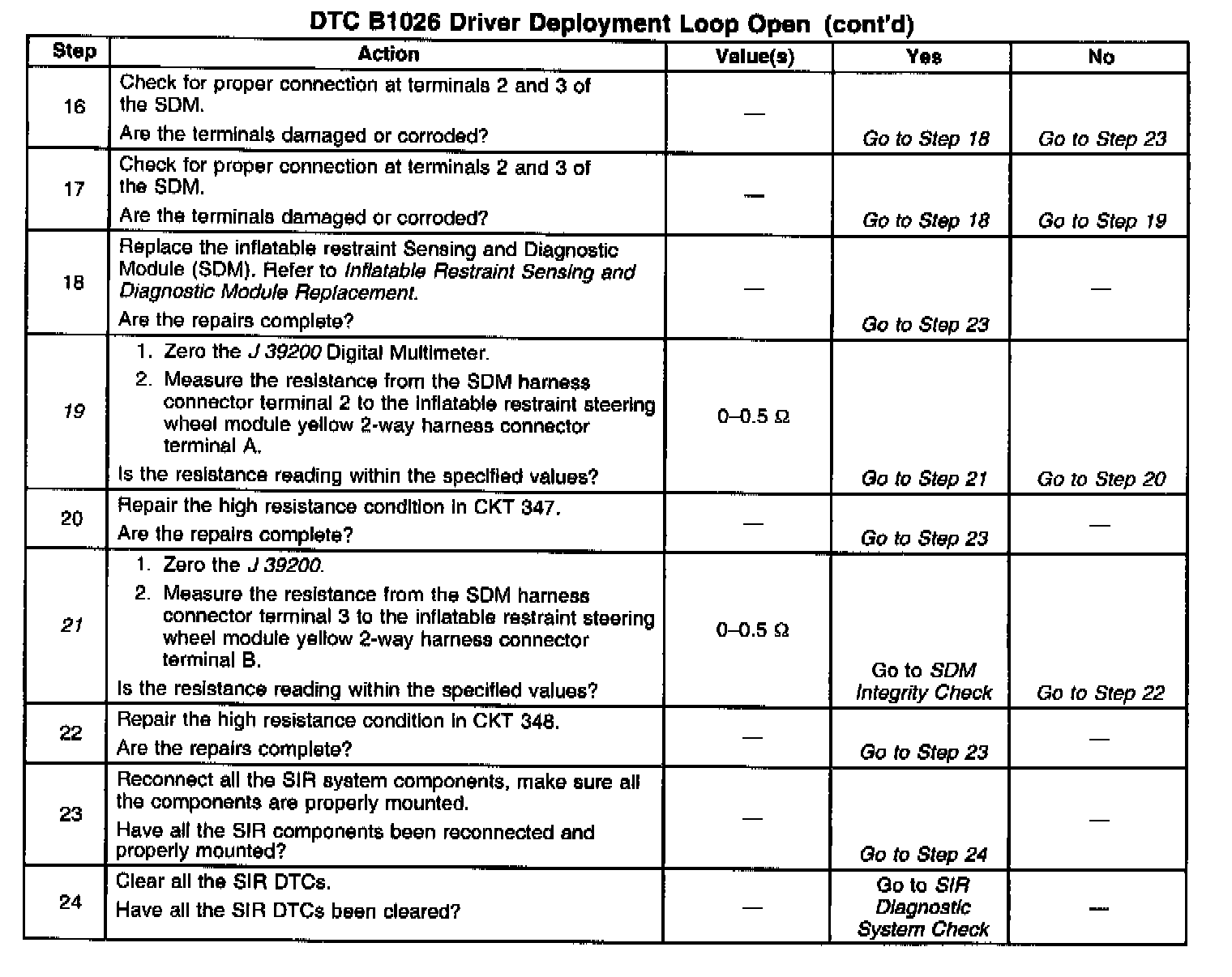 DTC B1026 Driver Deployment Loop Open (cont'd)

| Step | Action | Value(s) | Yes | No |
|---|---|---|---|---|
| 16 | Check for proper connection at terminals 2 and 3 of the SDM. Are the terminals damaged or corroded? | — | Go to Step 18 | Go to Step 23 |
| 17 | Check for proper connection at terminals 2 and 3 of the SDM. Are the terminals damaged or corroded? | — | Go to Step 18 | Go to Step 19 |
| 18 | Replace the inflatable restraint Sensing and Diagnostic Module (SDM). Refer to Inflatable Restraint Sensing and Diagnostic Module Replacement. Are the repairs complete? | — | Go to Step 23 | — |
| 19 | 1. Zero the J 39200 Digital Multimeter. 2. Measure the resistance from the SDM harness connector terminal 2 to the inflatable restraint steering wheel module yellow 2-way harness connector terminal A. Is the resistance reading within the specified values? | 0–0.5 Ω | Go to Step 21 | Go to Step 20 |
| 20 | Repair the high resistance condition in CKT 347. Are the repairs complete? | — | Go to Step 23 | — |
| 21 | 1. Zero the J 39200. 2. Measure the resistance from the SDM harness connector terminal 3 to the inflatable restraint steering wheel module yellow 2-way harness connector terminal B. Is the resistance reading within the specified values? | 0–0.5 Ω | Go to SDM Integrity Check | Go to Step 22 |
| 22 | Repair the high resistance condition in CKT 348. Are the repairs complete? | — | Go to Step 23 | — |
| 23 | Reconnect all the SIR system components, make sure all the components are properly mounted. Have all the SIR components been reconnected and properly mounted? | — | Go to Step 24 | — |
| 24 | Clear all the SIR DTCs. Have all the SIR DTCs been cleared? | — | Go to SIR Diagnostic System Check | — |